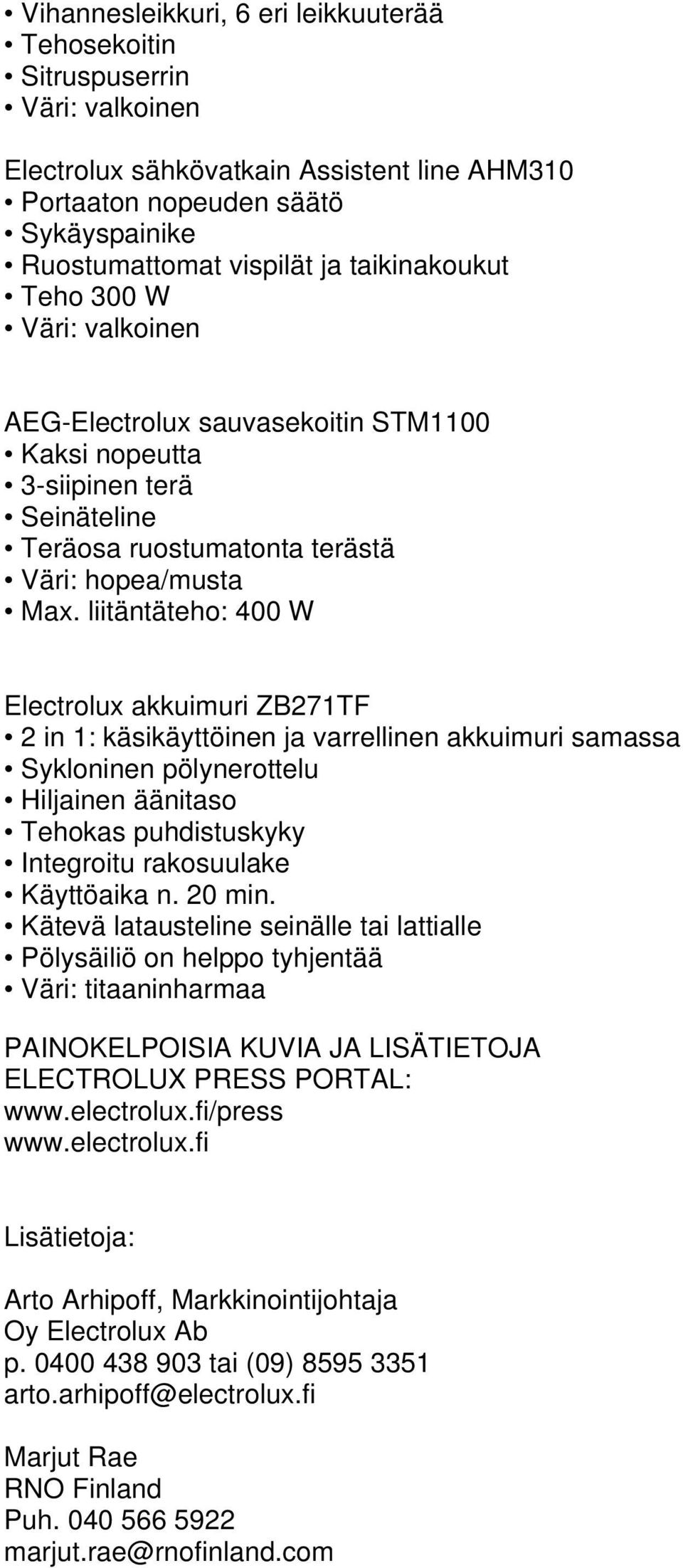 • Vihannesleikkuri, 6 eri leikkuuterää
• Tehosekoitin
• Sitruspuserrin
• Väri: valkoinen

Electrolux sähkövatkain Assistent line AHM310
• Portaaton nopeuden säätö
• Sykäyspainike
• Ruostumattomat vispilät ja taikinakoukut
• Teho 300 W
• Väri: valkoinen

AEG-Electrolux sauvasekoitin STM1100
• Kaksi nopeutta
• 3-siipinen terä
• Seinäteline
• Teräosa ruostumatonta terästä
• Väri: hopea/musta
• Max. liitäntäteho: 400 W

Electrolux akkuimuri ZB271TF
• 2 in 1: käsikäyttöinen ja varrellinen akkuimuri samassa
• Sykloninen pölynerottelu
• Hiljainen äänitaso
• Tehokas puhdistuskyky
• Integroitu rakosuulake
• Käyttöaika n. 20 min.
• Kätevä latausteline seinälle tai lattialle
• Pölysäiliö on helppo tyhjentää
• Väri: titaaninharmaa

PAINOKELPOISIA KUVIA JA LISÄTIETOJA ELECTROLUX PRESS PORTAL:
www.electrolux.fi/press
www.electrolux.fi

Lisätietoja:

Arto Arhipoff, Markkinointijohtaja
Oy Electrolux Ab
p. 0400 438 903 tai (09) 8595 3351
arto.arhipoff@electrolux.fi

Marjut Rae
RNO Finland
Puh. 040 566 5922
marjut.rae@rnofinland.com